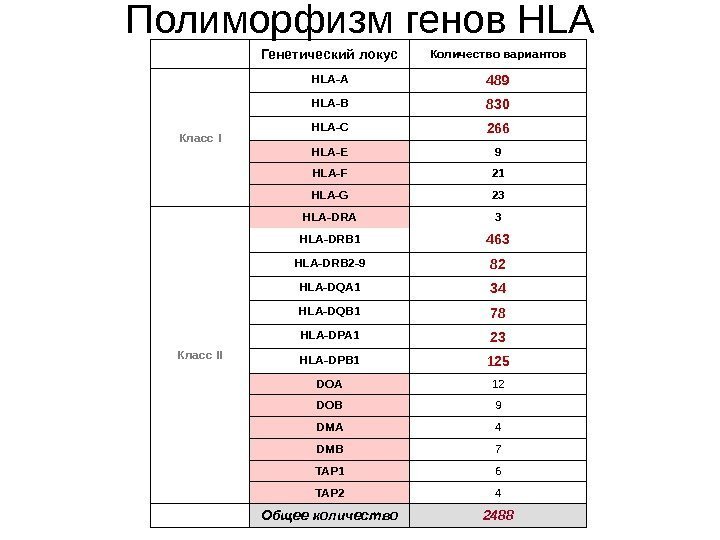 Полиморфизм генов HLA

| | Генетический локус | Количество вариантов |
|---|---|---|
| Класс I | HLA-A | 489 |
| | HLA-B | 830 |
| | HLA-C | 266 |
| | HLA-E | 9 |
| | HLA-F | 21 |
| | HLA-G | 23 |
| Класс II | HLA-DRA | 3 |
| | HLA-DRB1 | 463 |
| | HLA-DRB2-9 | 82 |
| | HLA-DQA1 | 34 |
| | HLA-DQB1 | 78 |
| | HLA-DPA1 | 23 |
| | HLA-DPB1 | 125 |
| | DOA | 12 |
| | DOB | 9 |
| | DMA | 4 |
| | DMB | 7 |
| | TAP1 | 6 |
| | TAP2 | 4 |
| | Общее количество | 2488 |